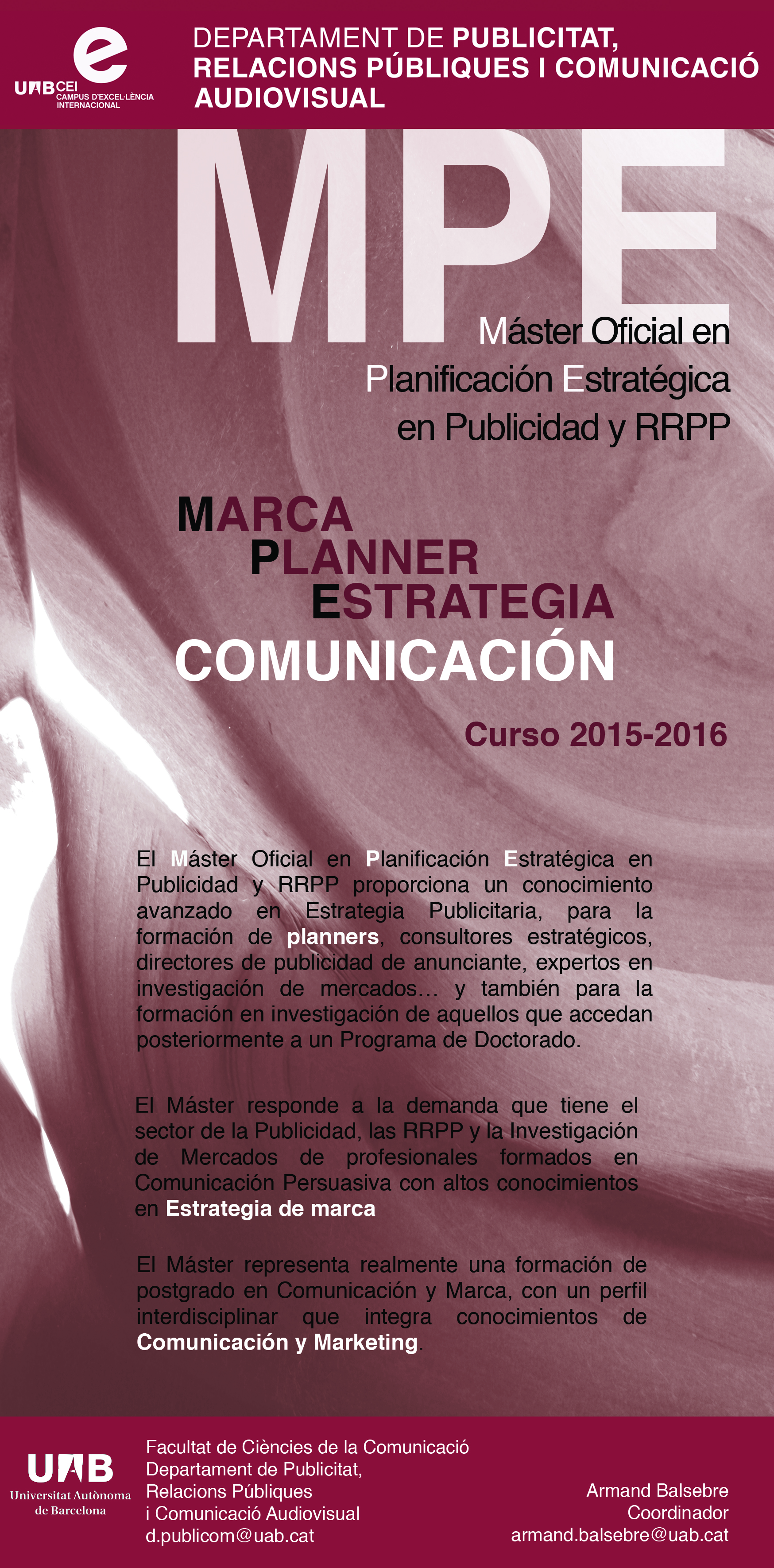 UAB CEI
CAMPUS D'EXCEL·LÈNCIA INTERNACIONAL

DEPARTAMENT DE PUBLICITAT, RELACIONS PÚBLIQUES I COMUNICACIÓ AUDIOVISUAL

MPE

Máster Oficial en
Planificación Estratégica
en Publicidad y RRPP

MARCA
PLANNER
ESTRATEGIA
COMUNICACIÓN

Curso 2015-2016

El Máster Oficial en Planificación Estratégica en Publicidad y RRPP proporciona un conocimiento avanzado en Estrategia Publicitaria, para la formación de planners, consultores estratégicos, directores de publicidad de anunciante, expertos en investigación de mercados... y también para la formación en investigación de aquellos que accedan posteriormente a un Programa de Doctorado.

El Máster responde a la demanda que tiene el sector de la Publicidad, las RRPP y la Investigación de Mercados de profesionales formados en Comunicación Persuasiva con altos conocimientos en Estrategia de marca

El Máster representa realmente una formación de postgrado en Comunicación y Marca, con un perfil interdisciplinar que integra conocimientos de Comunicación y Marketing.

UAB
Universitat Autònoma de Barcelona

Facultat de Ciències de la Comunicació
Departament de Publicitat,
Relacions Públiques
i Comunicació Audiovisual
d.publicom@uab.cat

Armand Balsebre
Coordinador
armand.balsebre@uab.cat